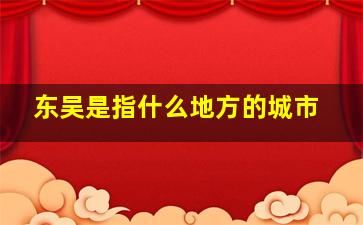 东吴是指什么地方的城市